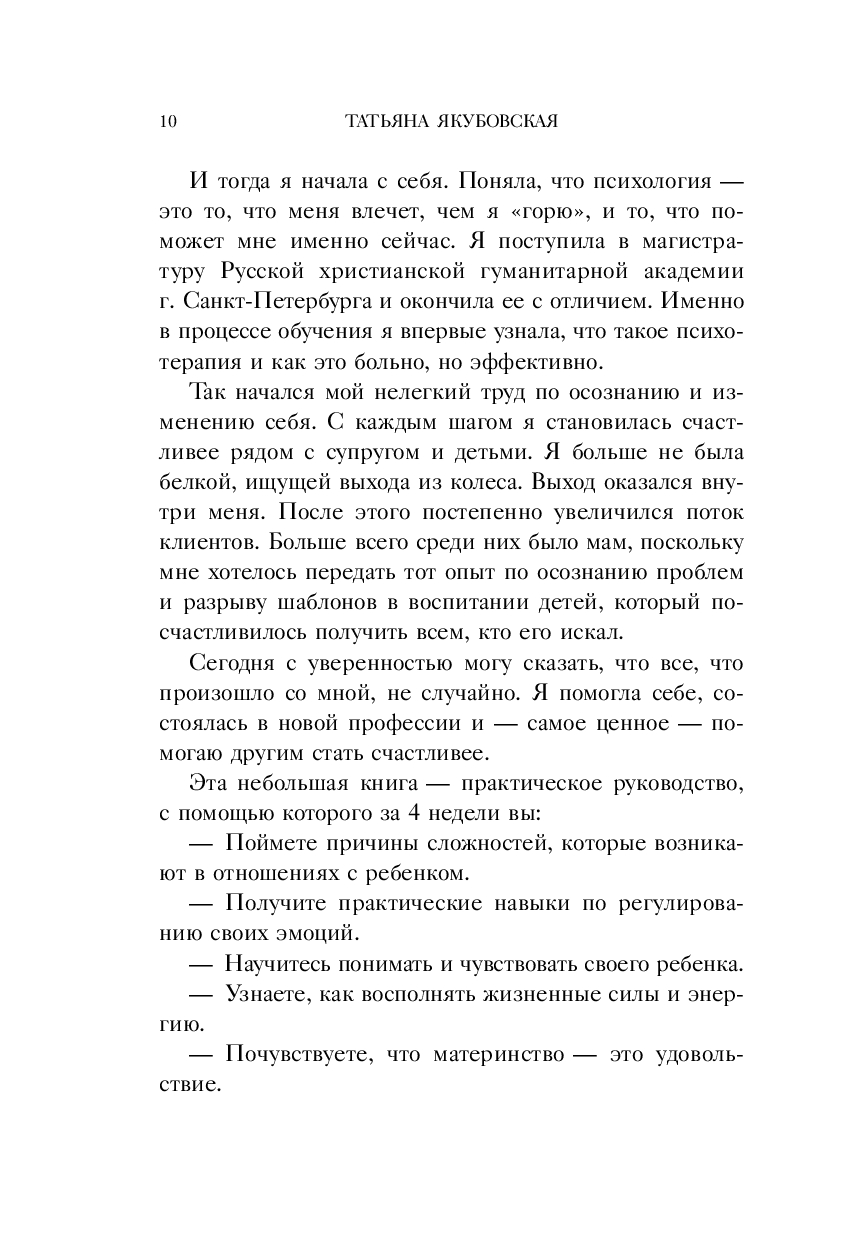 10 ТАТЬЯНА ЯКУБОВСКАЯ

И тогда я начала с себя. Поняла, что психология — это то, что меня влечет, чем я «горю», и то, что поможет мне именно сейчас. Я поступила в магистратуру Русской христианской гуманитарной академии г. Санкт-Петербурга и окончила ее с отличием. Именно в процессе обучения я впервые узнала, что такое психотерапия и как это больно, но эффективно.

Так начался мой нелегкий труд по осознанию и изменению себя. С каждым шагом я становилась счастливее рядом с супругом и детьми. Я больше не была белкой, ищущей выхода из колеса. Выход оказался внутри меня. После этого постепенно увеличился поток клиентов. Больше всего среди них было мам, поскольку мне хотелось передать тот опыт по осознанию проблем и разрыву шаблонов в воспитании детей, который посчастливилось получить всем, кто его искал.

Сегодня с уверенностью могу сказать, что все, что произошло со мной, не случайно. Я помогла себе, состоялась в новой профессии и — самое ценное — помогаю другим стать счастливее.

Эта небольшая книга — практическое руководство, с помощью которого за 4 недели вы:

— Поймете причины сложностей, которые возникают в отношениях с ребенком.

— Получите практические навыки по регулированию своих эмоций.

— Научитесь понимать и чувствовать своего ребенка.

— Узнаете, как восполнять жизненные силы и энергию.

— Почувствуете, что материнство — это удовольствие.